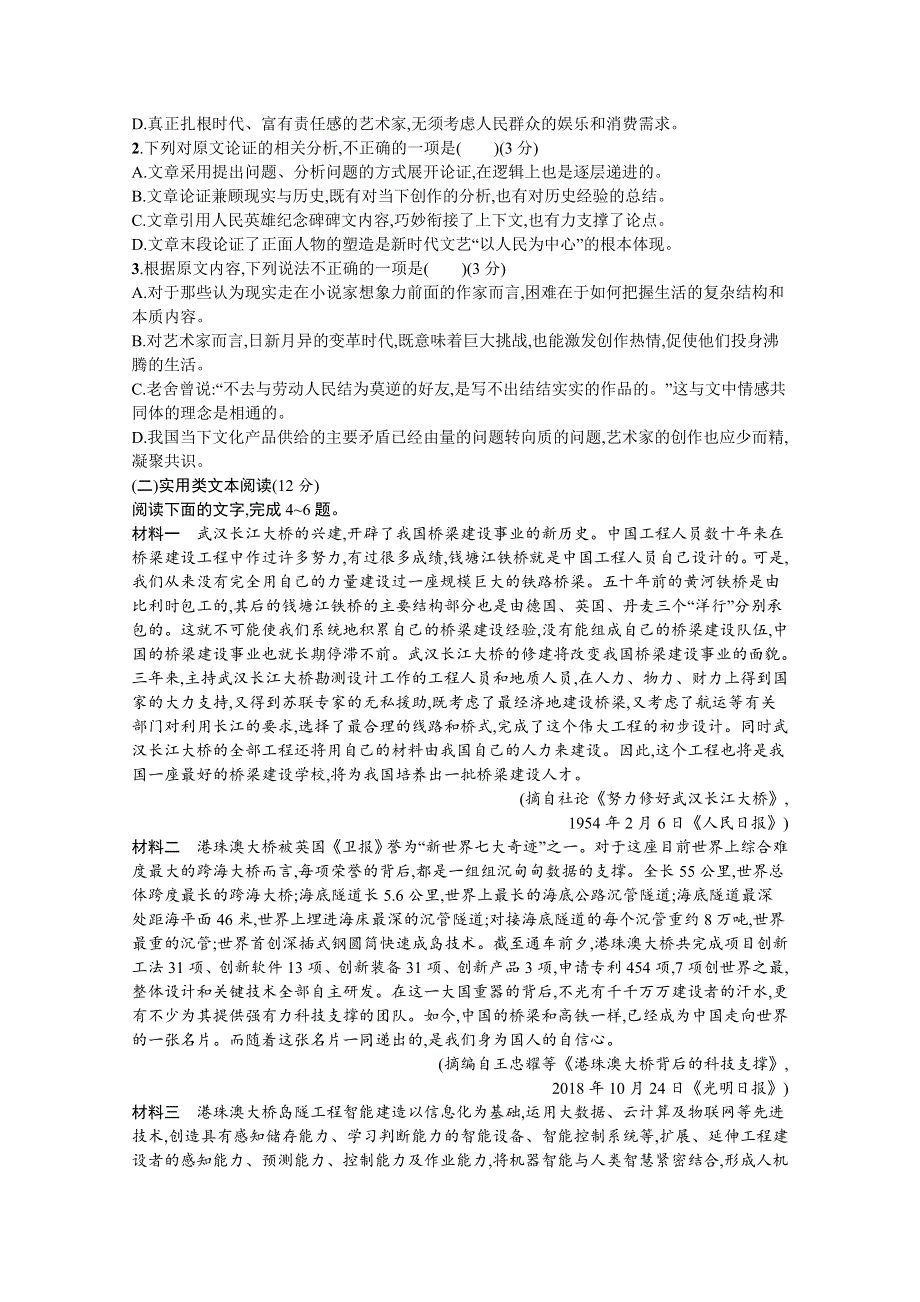 D.真正扎根时代、富有责任感的艺术家,无须考虑人民群众的娱乐和消费需求。

2.下列对原文论证的相关分析,不正确的一项是(　　)(3 分)

A.文章采用提出问题、分析问题的方式展开论证,在逻辑上也是逐层递进的。

B.文章论证兼顾现实与历史,既有对当下创作的分析,也有对历史经验的总结。

C.文章引用人民英雄纪念碑碑文内容,巧妙衔接了上下文,也有力支撑了论点。

D.文章末段论证了正面人物的塑造是新时代文艺“以人民为中心”的根本体现。

3.根据原文内容,下列说法不正确的一项是(　　)(3 分)

A.对于那些认为现实走在小说家想象力前面的作家而言,困难在于如何把握生活的复杂结构和本质内容。

B.对艺术家而言,日新月异的变革时代,既意味着巨大挑战,也能激发创作热情,促使他们投身沸腾的生活。

C.老舍曾说:“不去与劳动人民结为莫逆的好友,是写不出结结实实的作品的。”这与文中情感共同体的理念是相通的。

D.我国当下文化产品供给的主要矛盾已经由量的问题转向质的问题,艺术家的创作也应少而精,凝聚共识。

(二)实用类文本阅读(12 分)

阅读下面的文字,完成 4~6 题。

材料一　武汉长江大桥的兴建,开辟了我国桥梁建设事业的新历史。中国工程人员数十年来在桥梁建设工程中作过许多努力,有过很多成绩,钱塘江铁桥就是中国工程人员自己设计的。可是,我们从来没有完全用自己的力量建设过一座规模巨大的铁路桥梁。五十年前的黄河铁桥是由比利时包工的,其后的钱塘江铁桥的主要结构部分也是由德国、英国、丹麦三个“洋行”分别承包的。这就不可能使我们系统地积累自己的桥梁建设经验,没有能组成自己的桥梁建设队伍,中国的桥梁建设事业也就长期停滞不前。武汉长江大桥的修建将改变我国桥梁建设事业的面貌。三年来,主持武汉长江大桥勘测设计工作的工程人员和地质人员,在人力、物力、财力上得到国家的大力支持,又得到苏联专家的无私援助,既考虑了最经济地建设桥梁,又考虑了航运等有关部门对利用长江的要求,选择了最合理的线路和桥式,完成了这个伟大工程的初步设计。同时武汉长江大桥的全部工程还将用自己的材料由我国自己的人力来建设。因此,这个工程也将是我国一座最好的桥梁建设学校,将为我国培养出一批桥梁建设人才。

(摘自社论《努力修好武汉长江大桥》,
1954 年 2 月 6 日《人民日报》)

材料二　港珠澳大桥被英国《卫报》誉为“新世界七大奇迹”之一。对于这座目前世界上综合难度最大的跨海大桥而言,每项荣誉的背后,都是一组组沉甸甸数据的支撑。全长 55 公里,世界总体跨度最长的跨海大桥;海底隧道长 5.6 公里,世界上最长的海底公路沉管隧道;海底隧道最深处距海平面 46 米,世界上埋进海床最深的沉管隧道;对接海底隧道的每个沉管重约 8 万吨,世界最重的沉管;世界首创深插式钢圆筒快速成岛技术。截至通车前夕,港珠澳大桥共完成项目创新工法 31 项、创新软件 13 项、创新装备 31 项、创新产品 3 项,申请专利 454 项,7 项创世界之最,整体设计和关键技术全部自主研发。在这一大国重器的背后,不光有千千万万建设者的汗水,更有不少为其提供强有力科技支撑的团队。如今,中国的桥梁和高铁一样,已经成为中国走向世界的一张名片。而随着这张名片一同递出的,是我们身为国人的自信心。

(摘编自王忠耀等《港珠澳大桥背后的科技支撑》,
2018 年 10 月 24 日《光明日报》)

材料三　港珠澳大桥岛隧工程智能建造以信息化为基础,运用大数据、云计算及物联网等先进技术,创造具有感知储存能力、学习判断能力的智能设备、智能控制系统等,扩展、延伸工程建设者的感知能力、预测能力、控制能力及作业能力,将机器智能与人类智慧紧密结合,形成人机